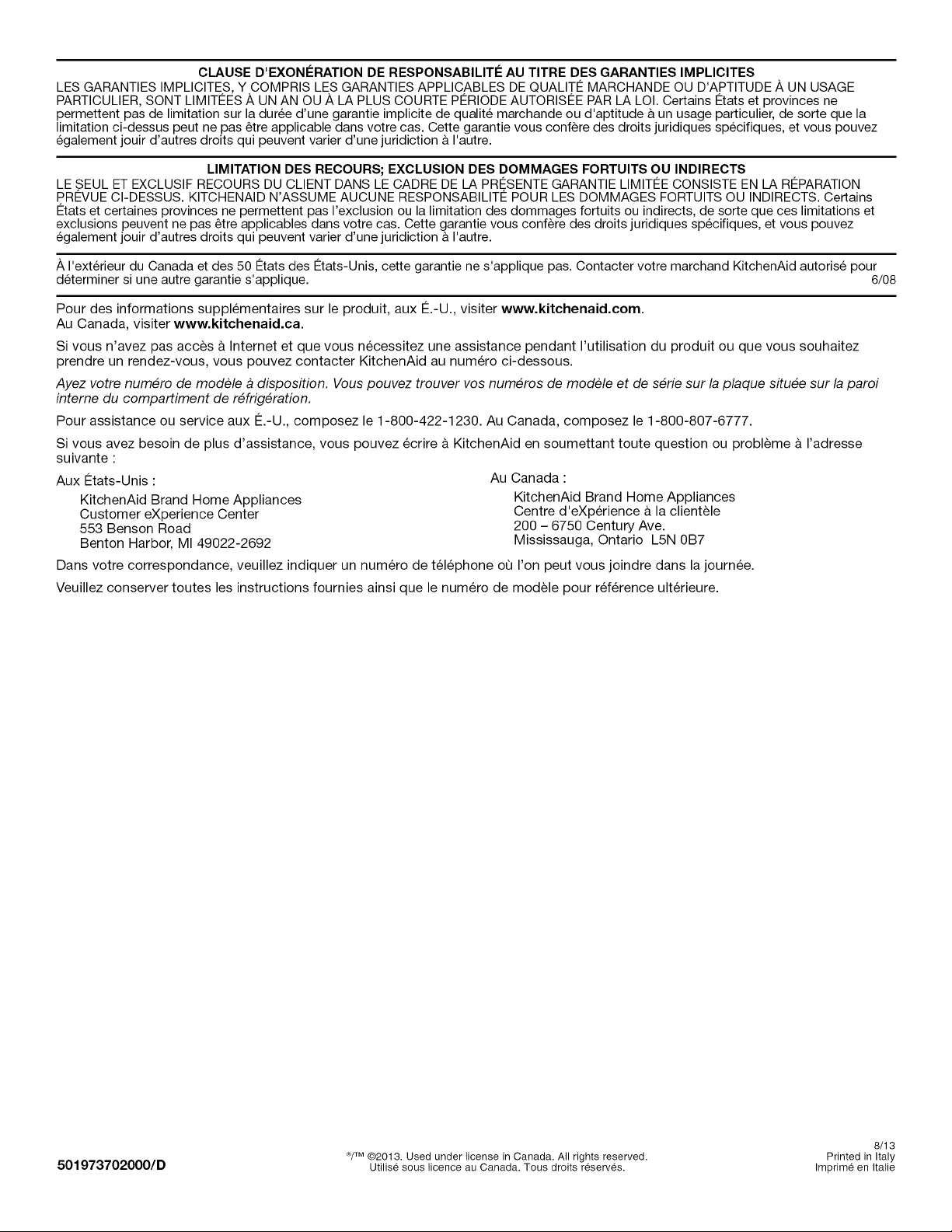 CLAUSE D'EXONÉRATION DE RESPONSABILITÉ AU TITRE DES GARANTIES IMPLICITES
LES GARANTIES IMPLICITES, Y COMPRIS LES GARANTIES APPLICABLES DE QUALITÉ MARCHANDE OU D'APTITUDE À UN USAGE PARTICULIER, SONT LIMITÉES À UN AN OU À LA PLUS COURTE PÉRIODE AUTORISÉE PAR LA LOI. Certains États et provinces ne permettent pas de limitation sur la durée d'une garantie implicite de qualité marchande ou d'aptitude à un usage particulier, de sorte que la limitation ci-dessus peut ne pas être applicable dans votre cas. Cette garantie vous confère des droits juridiques spécifiques, et vous pouvez également jouir d'autres droits qui peuvent varier d'une juridiction à l'autre.

LIMITATION DES RECOURS; EXCLUSION DES DOMMAGES FORTUITS OU INDIRECTS
LE SEUL ET EXCLUSIF RECOURS DU CLIENT DANS LE CADRE DE LA PRÉSENTE GARANTIE LIMITÉE CONSISTE EN LA RÉPARATION PRÉVUE CI-DESSUS. KITCHENAID N'ASSUME AUCUNE RESPONSABILITÉ POUR LES DOMMAGES FORTUITS OU INDIRECTS. Certains États et certaines provinces ne permettent pas l'exclusion ou la limitation des dommages fortuits ou indirects, de sorte que ces limitations et exclusions peuvent ne pas être applicables dans votre cas. Cette garantie vous confère des droits juridiques spécifiques, et vous pouvez également jouir d'autres droits qui peuvent varier d'une juridiction à l'autre.

À l'extérieur du Canada et des 50 États des États-Unis, cette garantie ne s'applique pas. Contacter votre marchand KitchenAid autorisé pour déterminer si une autre garantie s'applique. 6/08

Pour des informations supplémentaires sur le produit, aux É.-U., visiter www.kitchenaid.com.
Au Canada, visiter www.kitchenaid.ca.

Si vous n'avez pas accès à Internet et que vous nécessitez une assistance pendant l'utilisation du produit ou que vous souhaitez prendre un rendez-vous, vous pouvez contacter KitchenAid au numéro ci-dessous.

Ayez votre numéro de modèle à disposition. Vous pouvez trouver vos numéros de modèle et de série sur la plaque située sur la paroi interne du compartiment de réfrigération.

Pour assistance ou service aux É.-U., composez le 1-800-422-1230. Au Canada, composez le 1-800-807-6777.

Si vous avez besoin de plus d'assistance, vous pouvez écrire à KitchenAid en soumettant toute question ou problème à l'adresse suivante :

Aux États-Unis :
KitchenAid Brand Home Appliances
Customer eXperience Center
553 Benson Road
Benton Harbor, MI 49022-2692

Au Canada :
KitchenAid Brand Home Appliances
Centre d'eXpérience à la clientèle
200 – 6750 Century Ave.
Mississauga, Ontario L5N 0B7

Dans votre correspondance, veuillez indiquer un numéro de téléphone où l'on peut vous joindre dans la journée.

Veuillez conserver toutes les instructions fournies ainsi que le numéro de modèle pour référence ultérieure.

501973702000/D

®/™ ©2013. Used under license in Canada. All rights reserved.
Utilisé sous licence au Canada. Tous droits réservés.

8/13
Printed in Italy
Imprimé en Italie